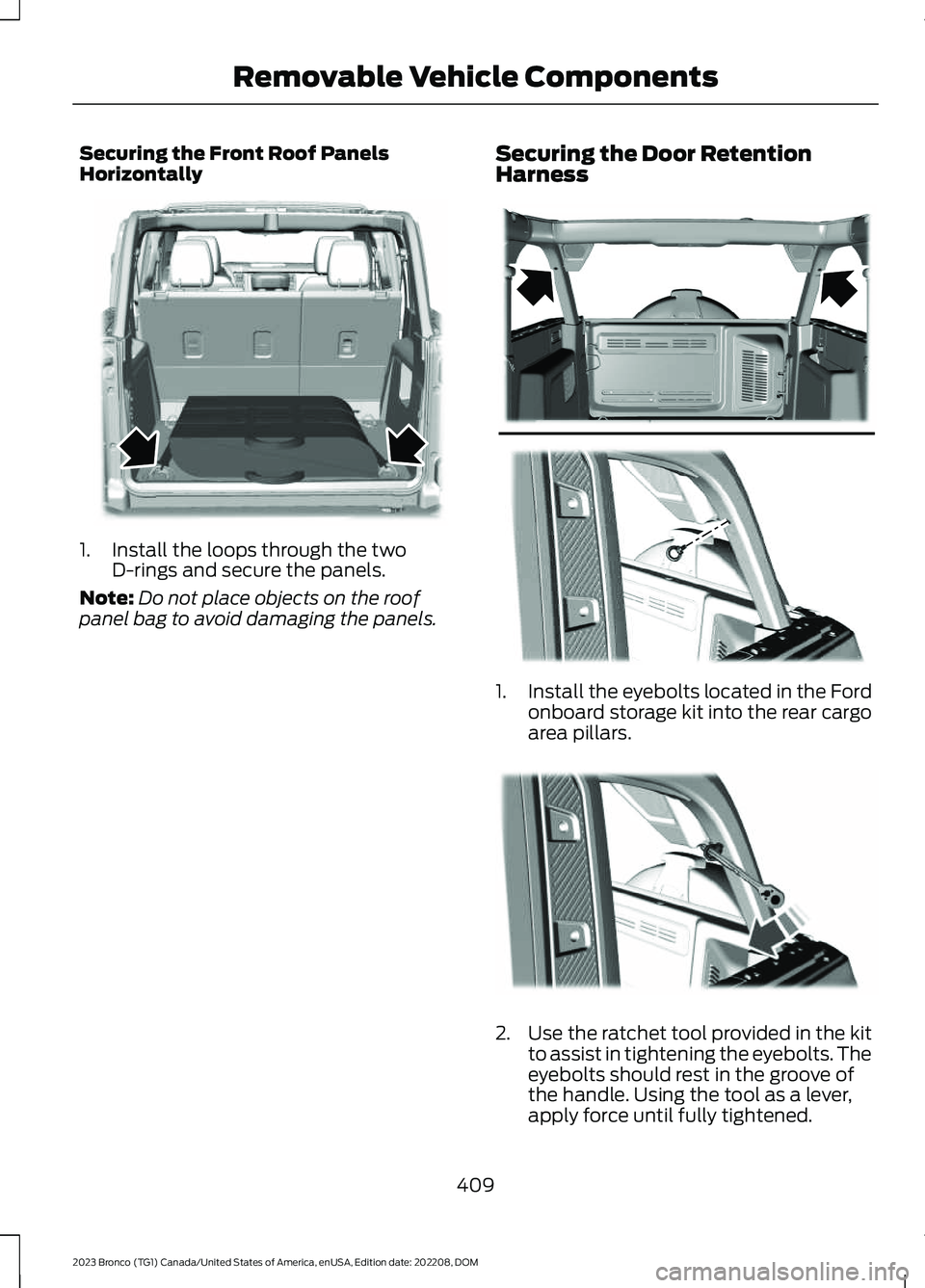 Removable Vehicle Components

Securing the Front Roof Panels Horizontally

1. Install the loops through the two D-rings and secure the panels.

Note: Do not place objects on the roof panel bag to avoid damaging the panels.

Securing the Door Retention Harness

1. Install the eyebolts located in the Ford onboard storage kit into the rear cargo area pillars.

2. Use the ratchet tool provided in the kit to assist in tightening the eyebolts. The eyebolts should rest in the groove of the handle. Using the tool as a lever, apply force until fully tightened.

409

2023 Bronco (TG1) Canada/United States of America, enUSA, Edition date: 202208, DOM

carmanualsonline.info